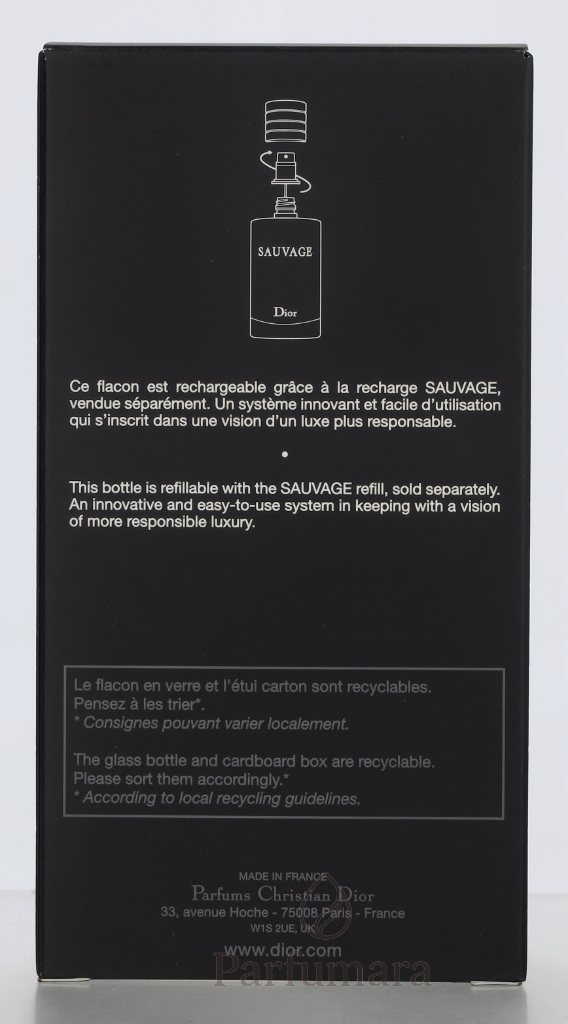 SAUVAGE

Dior

Ce flacon est rechargeable grâce à la recharge SAUVAGE, vendue séparément. Un système innovant et facile d'utilisation qui s'inscrit dans une vision d'un luxe plus responsable.

•

This bottle is refillable with the SAUVAGE refill, sold separately. An innovative and easy-to-use system in keeping with a vision of more responsible luxury.

Le flacon en verre et l'étui carton sont recyclables. Pensez à les trier*.
* Consignes pouvant varier localement.

The glass bottle and cardboard box are recyclable. Please sort them accordingly.*
* According to local recycling guidelines.

MADE IN FRANCE
Parfums Christian Dior
33, avenue Hoche - 75008 Paris - France
W1S 2UE, UK
www.dior.com

Parfumara